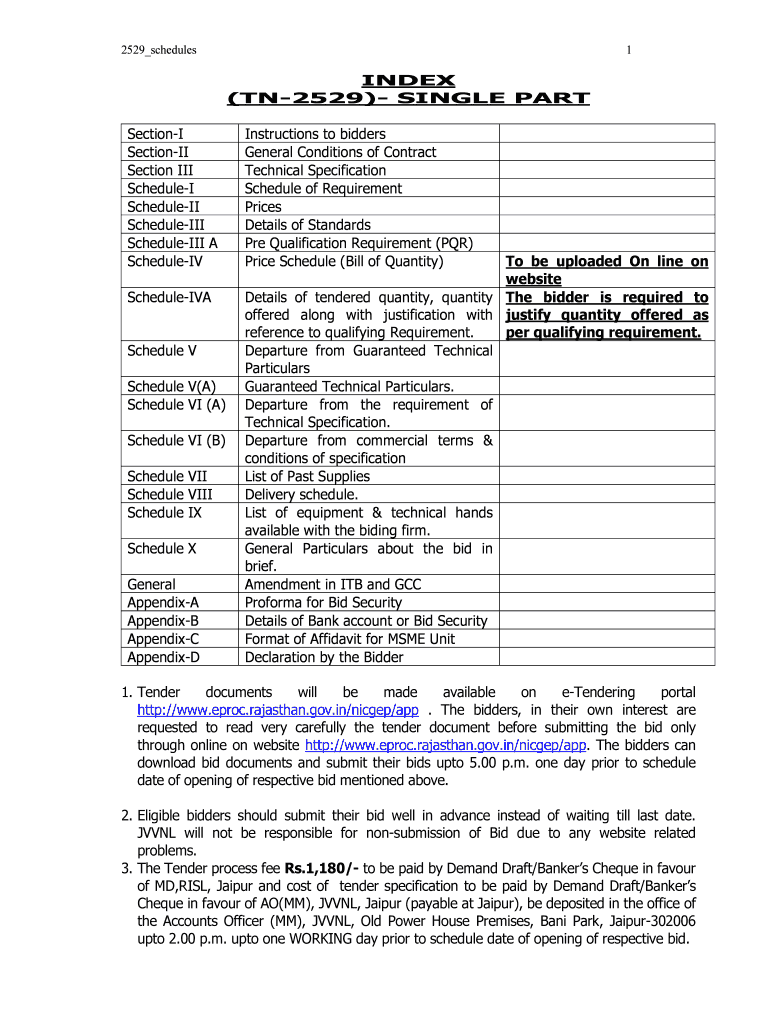 2529_schedules

1

INDEX
(TN-2529)- SINGLE PART

| | | |
|---|---|---|
| Section-I | Instructions to bidders | |
| Section-II | General Conditions of Contract | |
| Section III | Technical Specification | |
| Schedule-I | Schedule of Requirement | |
| Schedule-II | Prices | |
| Schedule-III | Details of Standards | |
| Schedule-III A | Pre Qualification Requirement (PQR) | |
| Schedule-IV | Price Schedule (Bill of Quantity) | To be uploaded On line on website |
| Schedule-IVA | Details of tendered quantity, quantity offered along with justification with reference to qualifying Requirement. | The bidder is required to justify quantity offered as per qualifying requirement. |
| Schedule V | Departure from Guaranteed Technical Particulars | |
| Schedule V(A) | Guaranteed Technical Particulars. | |
| Schedule VI (A) | Departure from the requirement of Technical Specification. | |
| Schedule VI (B) | Departure from commercial terms & conditions of specification | |
| Schedule VII | List of Past Supplies | |
| Schedule VIII | Delivery schedule. | |
| Schedule IX | List of equipment & technical hands available with the biding firm. | |
| Schedule X | General Particulars about the bid in brief. | |
| General | Amendment in ITB and GCC | |
| Appendix-A | Proforma for Bid Security | |
| Appendix-B | Details of Bank account or Bid Security | |
| Appendix-C | Format of Affidavit for MSME Unit | |
| Appendix-D | Declaration by the Bidder | |

1. Tender documents will be made available on e-Tendering portal http://www.eproc.rajasthan.gov.in/nicgep/app . The bidders, in their own interest are requested to read very carefully the tender document before submitting the bid only through online on website http://www.eproc.rajasthan.gov.in/nicgep/app. The bidders can download bid documents and submit their bids upto 5.00 p.m. one day prior to schedule date of opening of respective bid mentioned above.

2. Eligible bidders should submit their bid well in advance instead of waiting till last date. JVVNL will not be responsible for non-submission of Bid due to any website related problems.
3. The Tender process fee Rs.1,180/- to be paid by Demand Draft/Banker's Cheque in favour of MD,RISL, Jaipur and cost of tender specification to be paid by Demand Draft/Banker's Cheque in favour of AO(MM), JVVNL, Jaipur (payable at Jaipur), be deposited in the office of the Accounts Officer (MM), JVVNL, Old Power House Premises, Bani Park, Jaipur-302006 upto 2.00 p.m. upto one WORKING day prior to schedule date of opening of respective bid.